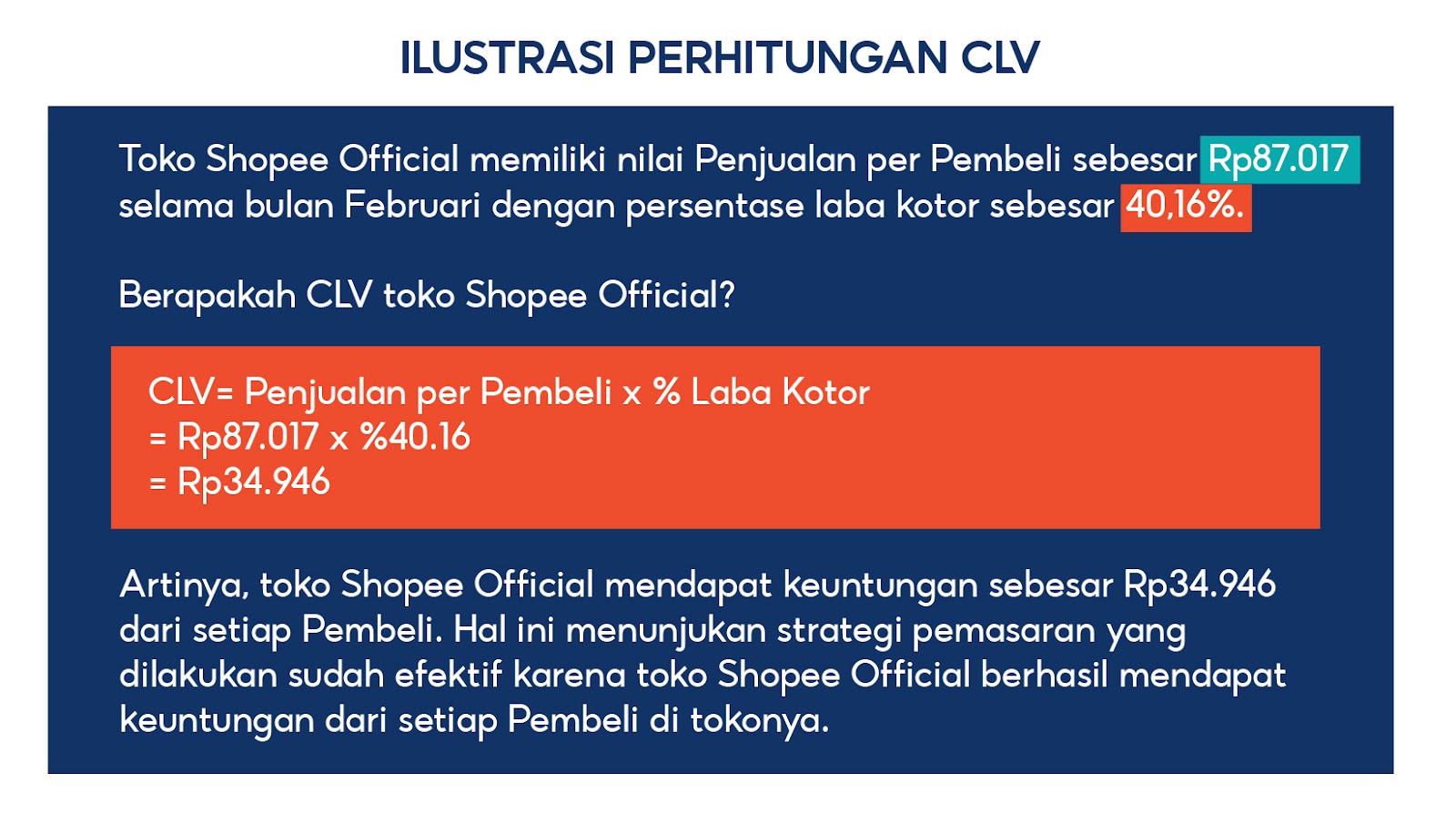 ILUSTRASI PERHITUNGAN CLV

Toko Shopee Official memiliki nilai Penjualan per Pembeli sebesar Rp87.017 selama bulan Februari dengan persentase laba kotor sebesar 40,16%.

Berapakah CLV toko Shopee Official?

CLV= Penjualan per Pembeli x % Laba Kotor
= Rp87.017 x %40.16
= Rp34.946

Artinya, toko Shopee Official mendapat keuntungan sebesar Rp34.946 dari setiap Pembeli. Hal ini menunjukan strategi pemasaran yang dilakukan sudah efektif karena toko Shopee Official berhasil mendapat keuntungan dari setiap Pembeli di tokonya.